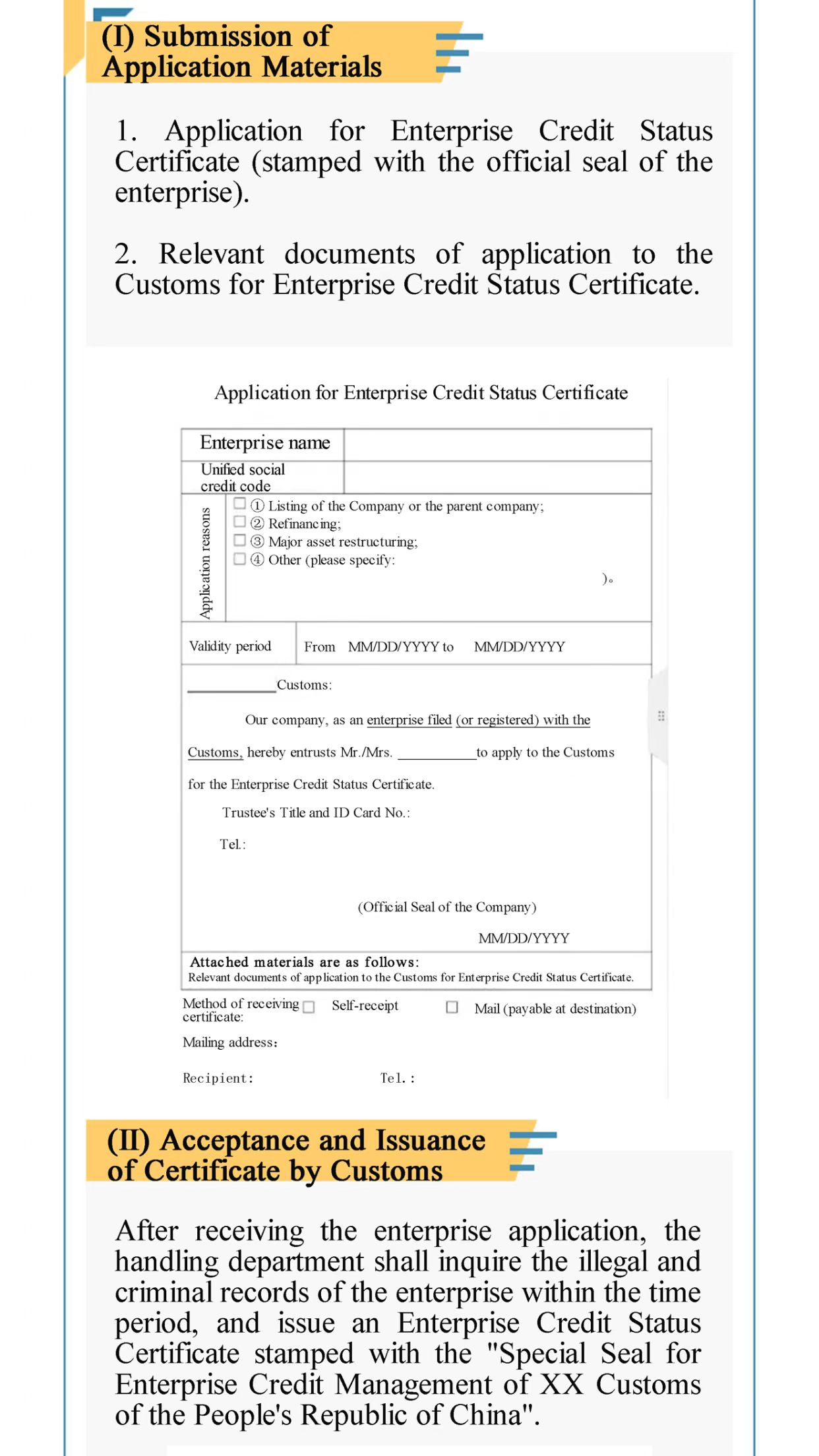 (I) Submission of Application Materials

1. Application for Enterprise Credit Status Certificate (stamped with the official seal of the enterprise).

2. Relevant documents of application to the Customs for Enterprise Credit Status Certificate.

Application for Enterprise Credit Status Certificate

Enterprise name

Unified social credit code

Application reasons
☐ ① Listing of the Company or the parent company;
☐ ② Refinancing;
☐ ③ Major asset restructuring;
☐ ④ Other (please specify:
)。

Validity period
From MM/DD/YYYY to MM/DD/YYYY

____Customs:

Our company, as an enterprise filed (or registered) with the Customs, hereby entrusts Mr./Mrs. ____to apply to the Customs for the Enterprise Credit Status Certificate.

Trustee's Title and ID Card No.:

Tel.:

(Official Seal of the Company)

MM/DD/YYYY

Attached materials are as follows:
Relevant documents of application to the Customs for Enterprise Credit Status Certificate.

Method of receiving certificate: ☐ Self-receipt ☐ Mail (payable at destination)

Mailing address:

Recipient: Tel.:

(II) Acceptance and Issuance of Certificate by Customs

After receiving the enterprise application, the handling department shall inquire the illegal and criminal records of the enterprise within the time period, and issue an Enterprise Credit Status Certificate stamped with the "Special Seal for Enterprise Credit Management of XX Customs of the People's Republic of China".